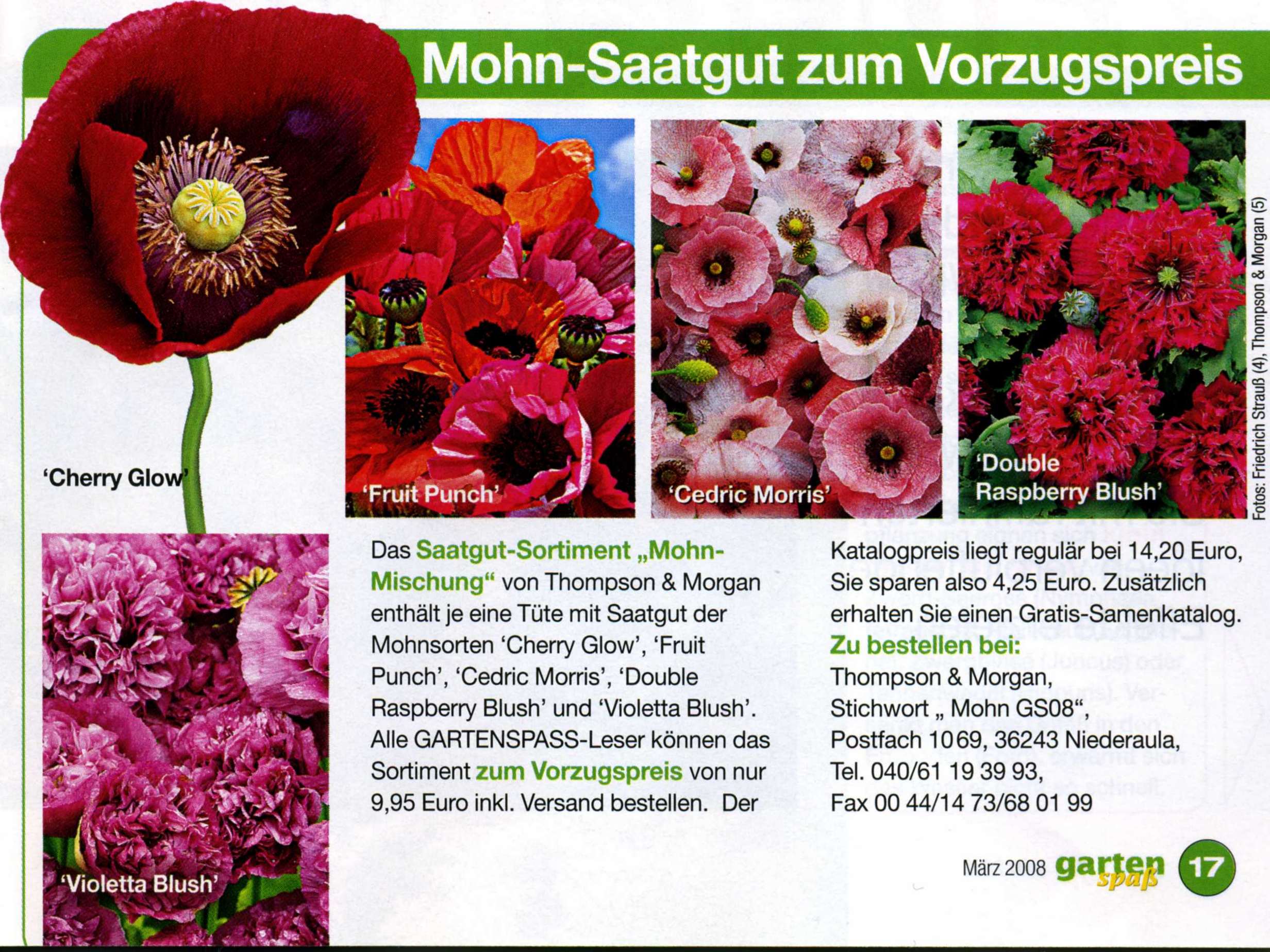 Mohn-Saatgut zum Vorzugspreis

'Cherry Glow'

'Fruit Punch'

'Cedric Morris'

'Double Raspberry Blush'

Fotos: Friedrich Strauß (4), Thompson & Morgan (5)

'Violetta Blush'

Das Saatgut-Sortiment „Mohn-Mischung“ von Thompson & Morgan enthält je eine Tüte mit Saatgut der Mohnsorten 'Cherry Glow', 'Fruit Punch', 'Cedric Morris', 'Double Raspberry Blush' und 'Violetta Blush'. Alle GARTENSPASS-Leser können das Sortiment zum Vorzugspreis von nur 9,95 Euro inkl. Versand bestellen. Der Katalogpreis liegt regulär bei 14,20 Euro, Sie sparen also 4,25 Euro. Zusätzlich erhalten Sie einen Gratis-Samenkatalog.

Zu bestellen bei:
Thompson & Morgan,
Stichwort „ Mohn GS08“,
Postfach 1069, 36243 Niederaula,
Tel. 040/61 19 39 93,
Fax 00 44/14 73/68 01 99

März 2008 garten spaß 17